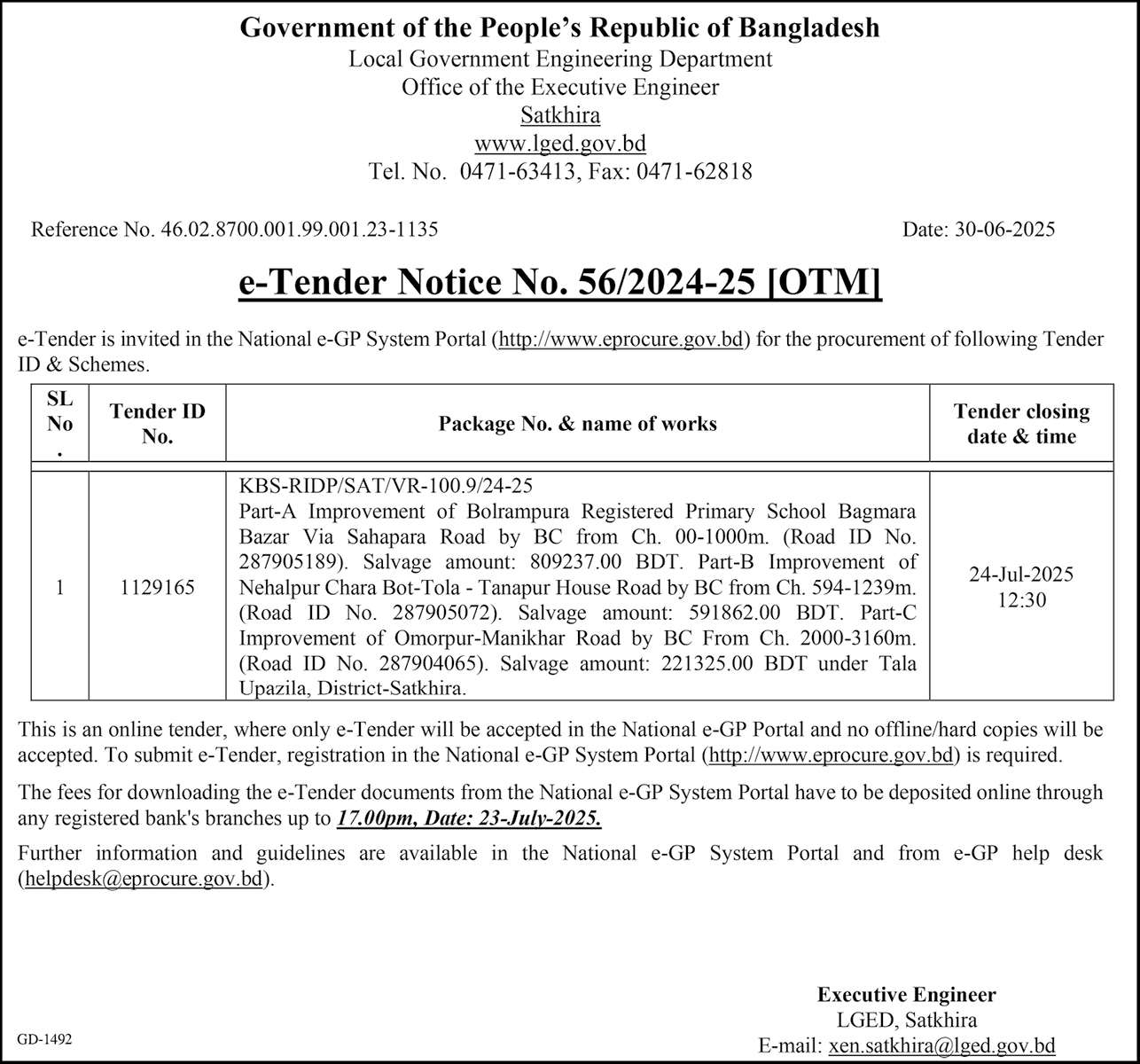 Government of the People's Republic of Bangladesh
Local Government Engineering Department
Office of the Executive Engineer
Satkhira
www.lged.gov.bd
Tel. No. 0471-63413, Fax: 0471-62818

Reference No. 46.02.8700.001.99.001.23-1135

Date: 30-06-2025

e-Tender Notice No. 56/2024-25 [OTM]

e-Tender is invited in the National e-GP System Portal (http://www.eprocure.gov.bd) for the procurement of following Tender ID & Schemes.

| SL No. | Tender ID No. | Package No. & name of works | Tender closing date & time |
|---|---|---|---|
| 1 | 1129165 | KBS-RIDP/SAT/VR-100.9/24-25 Part-A Improvement of Bolrampura Registered Primary School Bagmara Bazar Via Sahapara Road by BC from Ch. 00-1000m. (Road ID No. 287905189). Salvage amount: 809237.00 BDT. Part-B Improvement of Nehalpur Chara Bot-Tola - Tanapur House Road by BC from Ch. 594-1239m. (Road ID No. 287905072). Salvage amount: 591862.00 BDT. Part-C Improvement of Omorpur-Manikhar Road by BC From Ch. 2000-3160m. (Road ID No. 287904065). Salvage amount: 221325.00 BDT under Tala Upazila, District-Satkhira. | 24-Jul-2025 12:30 |

This is an online tender, where only e-Tender will be accepted in the National e-GP Portal and no offline/hard copies will be accepted. To submit e-Tender, registration in the National e-GP System Portal (http://www.eprocure.gov.bd) is required.

The fees for downloading the e-Tender documents from the National e-GP System Portal have to be deposited online through any registered bank's branches up to 17.00pm, Date: 23-July-2025.

Further information and guidelines are available in the National e-GP System Portal and from e-GP help desk (helpdesk@eprocure.gov.bd).

Executive Engineer
LGED, Satkhira
E-mail: xen.satkhira@lged.gov.bd

GD-1492